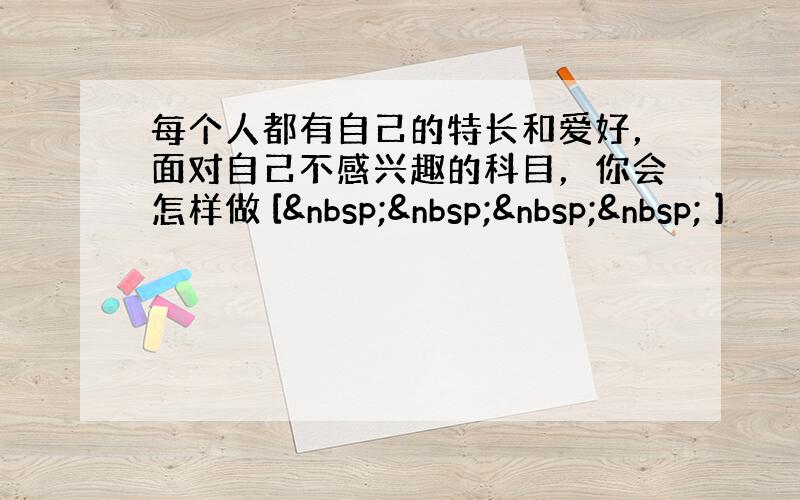 每个人都有自己的特长和爱好，面对自己不感兴趣的科目，你会怎样做 [&nbsp;&nbsp;&nbsp;&nbsp; ]